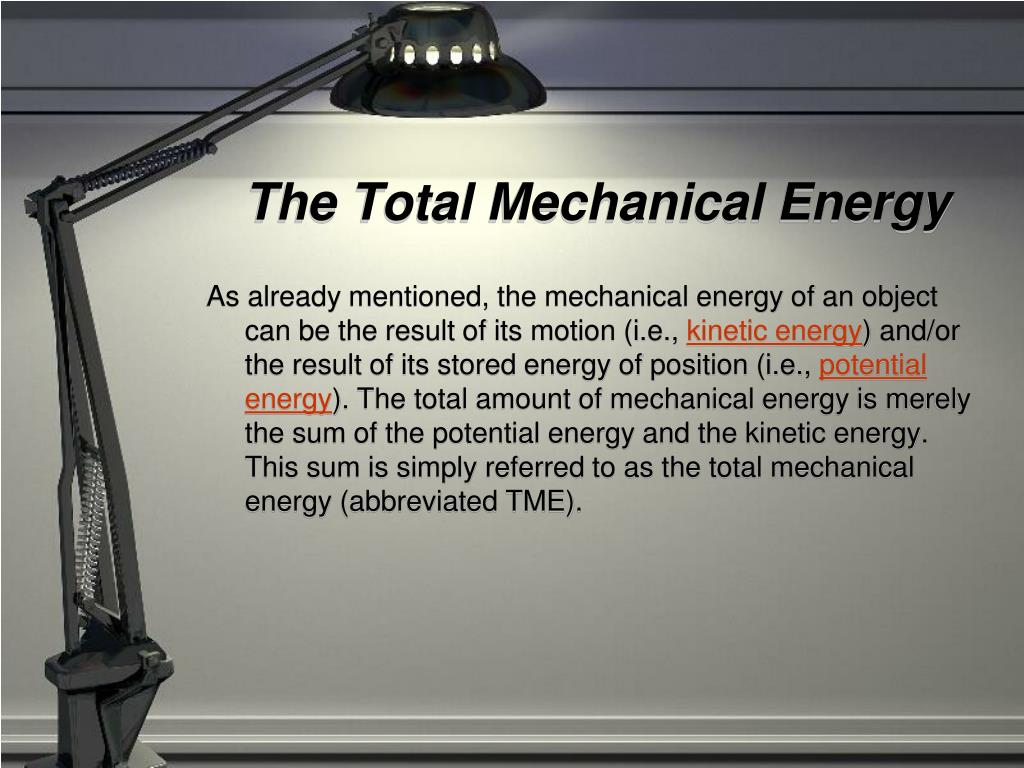 The Total Mechanical Energy

As already mentioned, the mechanical energy of an object can be the result of its motion (i.e., kinetic energy) and/or the result of its stored energy of position (i.e., potential energy). The total amount of mechanical energy is merely the sum of the potential energy and the kinetic energy. This sum is simply referred to as the total mechanical energy (abbreviated TME).